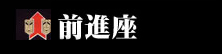 前進座